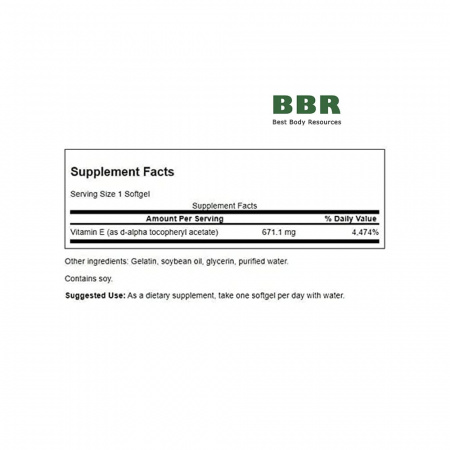 BBR
Best Body Resources

Supplement Facts

Serving Size 1 Softgel

Supplement Facts

| Amount Per Serving | | % Daily Value |
|---|---|---|
| Vitamin E (as d-alpha tocopheryl acetate) | 671.1 mg | 4,474% |

Other ingredients: Gelatin, soybean oil, glycerin, purified water.

Contains soy.

Suggested Use: As a dietary supplement, take one softgel per day with water.